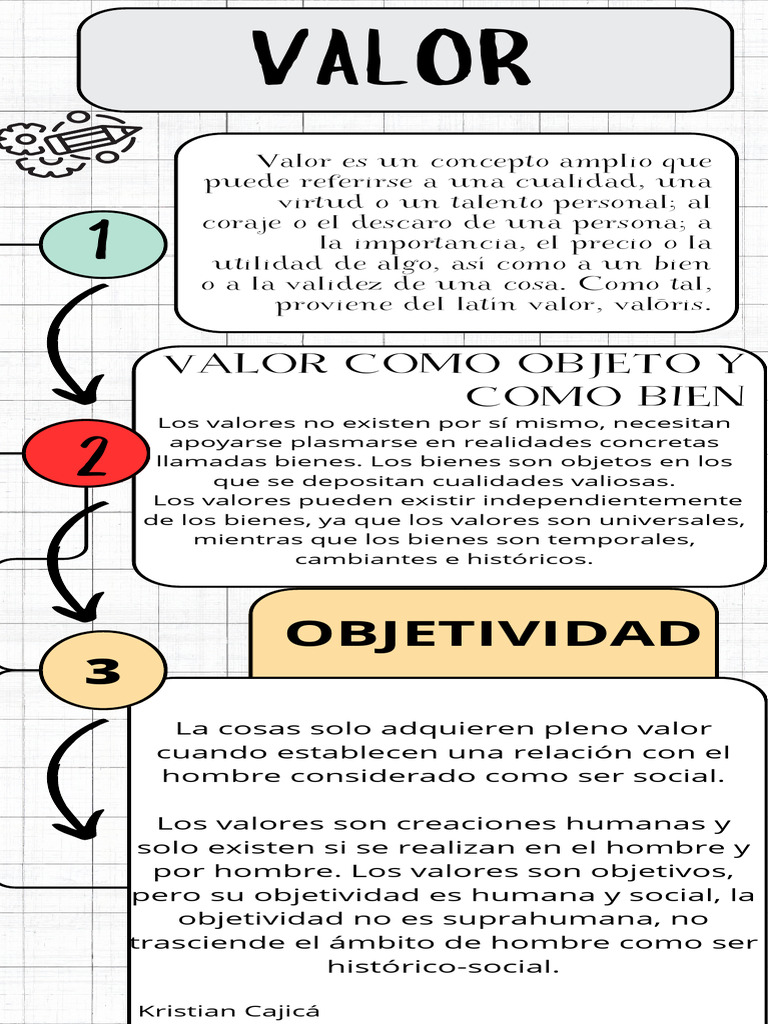 VALOR

1

Valor es un concepto amplio que puede referirse a una cualidad, una virtud o un talento personal; al coraje o el descaro de una persona; a la importancia, el precio o la utilidad de algo, así como a un bien o a la validez de una cosa. Como tal, proviene del latín valor, valōris.

2

VALOR COMO OBJETO Y COMO BIEN

Los valores no existen por sí mismo, necesitan apoyarse plasmarse en realidades concretas llamadas bienes. Los bienes son objetos en los que se depositan cualidades valiosas.
Los valores pueden existir independientemente de los bienes, ya que los valores son universales, mientras que los bienes son temporales, cambiantes e históricos.

3

OBJETIVIDAD

La cosas solo adquieren pleno valor cuando establecen una relación con el hombre considerado como ser social.

Los valores son creaciones humanas y solo existen si se realizan en el hombre y por hombre. Los valores son objetivos, pero su objetividad es humana y social, la objetividad no es suprahumana, no trasciende el ámbito de hombre como ser histórico-social.

Kristian Cajicá